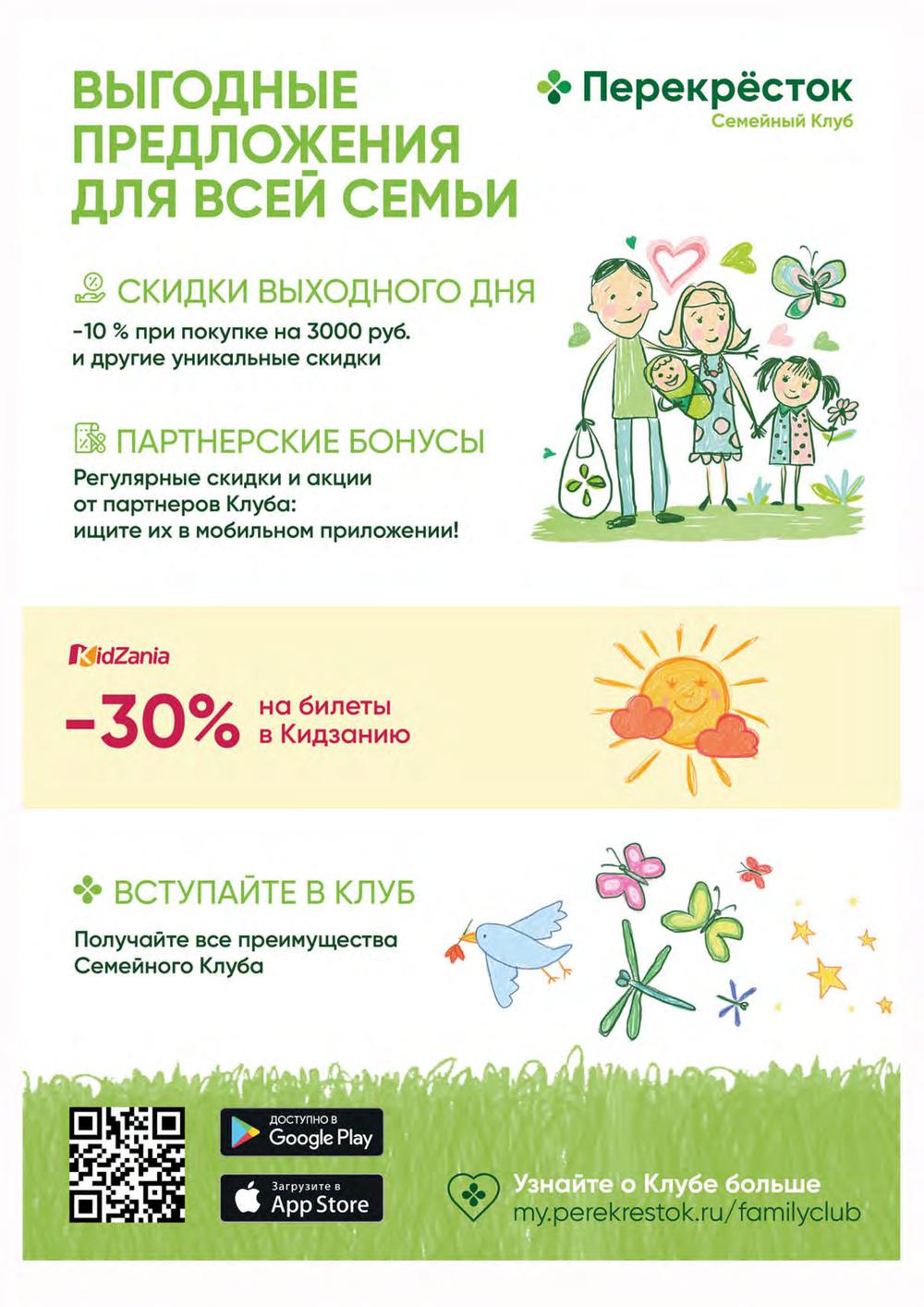 ВЫГОДНЫЕ ПРЕДЛОЖЕНИЯ ДЛЯ ВСЕЙ СЕМЬИ

Перекрёсток
Семейный Клуб

СКИДКИ ВЫХОДНОГО ДНЯ

-10 % при покупке на 3000 руб. и другие уникальные скидки

ПАРТНЕРСКИЕ БОНУСЫ

Регулярные скидки и акции от партнеров Клуба: ищите их в мобильном приложении!

KidZania

-30% на билеты в Кидзанию

ВСТУПАЙТЕ В КЛУБ

Получайте все преимущества Семейного Клуба

ДОСТУПНО В Google Play

Загрузите в App Store

Узнайте о Клубе больше
my.perekrestok.ru/familyclub